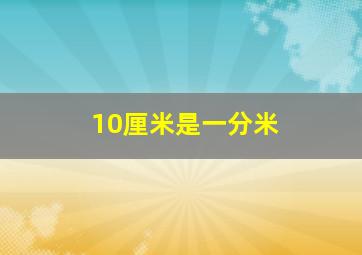 10厘米是一分米